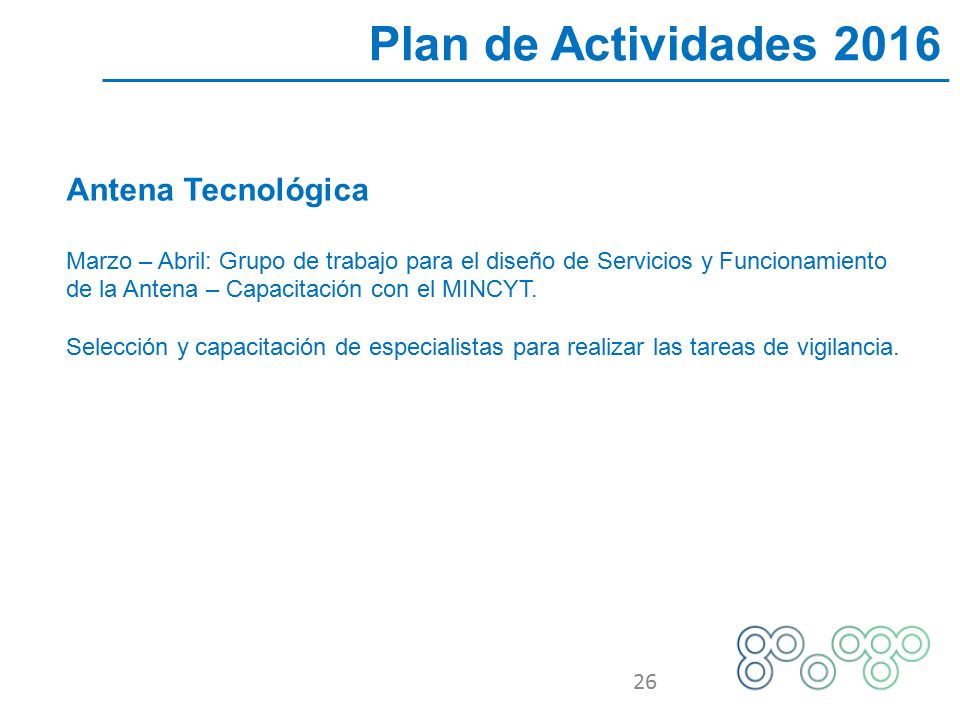 Plan de Actividades 2016

Antena Tecnológica

Marzo – Abril: Grupo de trabajo para el diseño de Servicios y Funcionamiento de la Antena – Capacitación con el MINCYT.

Selección y capacitación de especialistas para realizar las tareas de vigilancia.

26